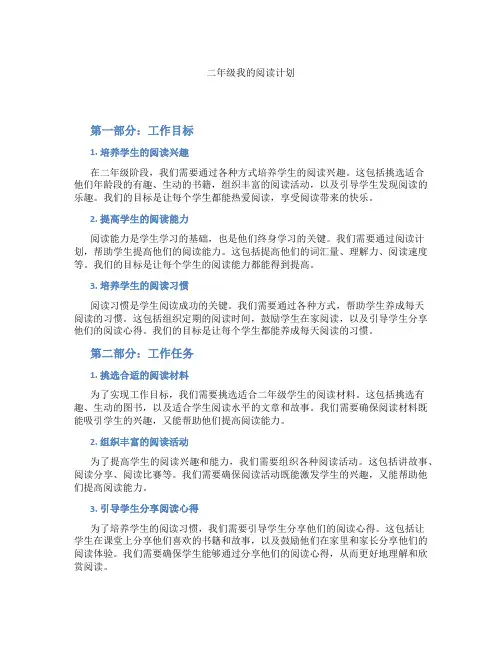 二年级我的阅读计划

第一部分：工作目标

1. 培养学生的阅读兴趣

在二年级阶段，我们需要通过各种方式培养学生的阅读兴趣。这包括挑选适合他们年龄段的有趣、生动的书籍，组织丰富的阅读活动，以及引导学生发现阅读的乐趣。我们的目标是让每个学生都能热爱阅读，享受阅读带来的快乐。

2. 提高学生的阅读能力

阅读能力是学生学习的基础，也是他们终身学习的关键。我们需要通过阅读计划，帮助学生提高他们的阅读能力。这包括提高他们的词汇量、理解力、阅读速度等。我们的目标是让每个学生的阅读能力都能得到提高。

3. 培养学生的阅读习惯

阅读习惯是学生阅读成功的关键。我们需要通过各种方式，帮助学生养成每天阅读的习惯。这包括组织定期的阅读时间，鼓励学生在家阅读，以及引导学生分享他们的阅读心得。我们的目标是让每个学生都能养成每天阅读的习惯。

第二部分：工作任务

1. 挑选合适的阅读材料

为了实现工作目标，我们需要挑选适合二年级学生的阅读材料。这包括挑选有趣、生动的图书，以及适合学生阅读水平的文章和故事。我们需要确保阅读材料既能吸引学生的兴趣，又能帮助他们提高阅读能力。

2. 组织丰富的阅读活动

为了提高学生的阅读兴趣和能力，我们需要组织各种阅读活动。这包括讲故事、阅读分享、阅读比赛等。我们需要确保阅读活动既能激发学生的兴趣，又能帮助他们提高阅读能力。

3. 引导学生分享阅读心得

为了培养学生的阅读习惯，我们需要引导学生分享他们的阅读心得。这包括让学生在课堂上分享他们喜欢的书籍和故事，以及鼓励他们在家里和家长分享他们的阅读体验。我们需要确保学生能够通过分享他们的阅读心得，从而更好地理解和欣赏阅读。